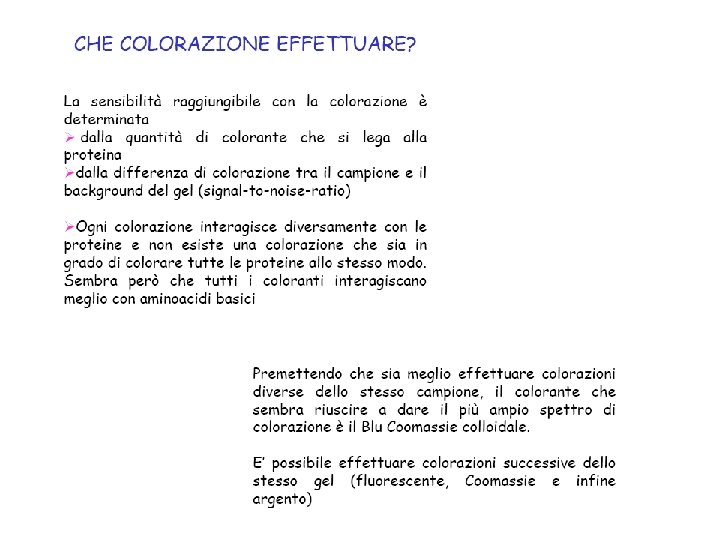 CHE COLORAZIONE EFFETTUARE?

La sensibilità raggiungibile con la colorazione è determinata
➢ dalla quantità di colorante che si lega alla proteina
➢dalla differenza di colorazione tra il campione e il background del gel (signal-to-noise-ratio)

➢Ogni colorazione interagisce diversamente con le proteine e non esiste una colorazione che sia in grado di colorare tutte le proteine allo stesso modo. Sembra però che tutti i coloranti interagiscano meglio con aminoacidi basici

Premettendo che sia meglio effettuare colorazioni diverse dello stesso campione, il colorante che sembra riuscire a dare il più ampio spettro di colorazione è il Blu Coomassie colloidale.

E' possibile effettuare colorazioni successive dello stesso gel (fluorescente, Coomassie e infine argento)